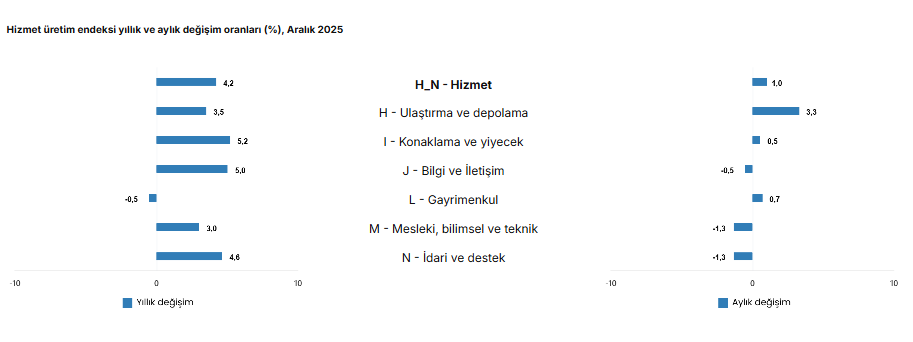 Hizmet üretim endeksi yıllık ve aylık değişim oranları (%), Aralık 2025

4,2
3,5
5,2
5,0
-0,5
3,0
4,6

-10 0 10

Yıllık değişim

H_N - Hizmet
H - Ulaştırma ve depolama
I - Konaklama ve yiyecek
J - Bilgi ve İletişim
L - Gayrimenkul
M - Mesleki, bilimsel ve teknik
N - İdari ve destek

1,0
3,3
0,5
-0,5
0,7
-1,3
-1,3

-10 0 10

Aylık değişim